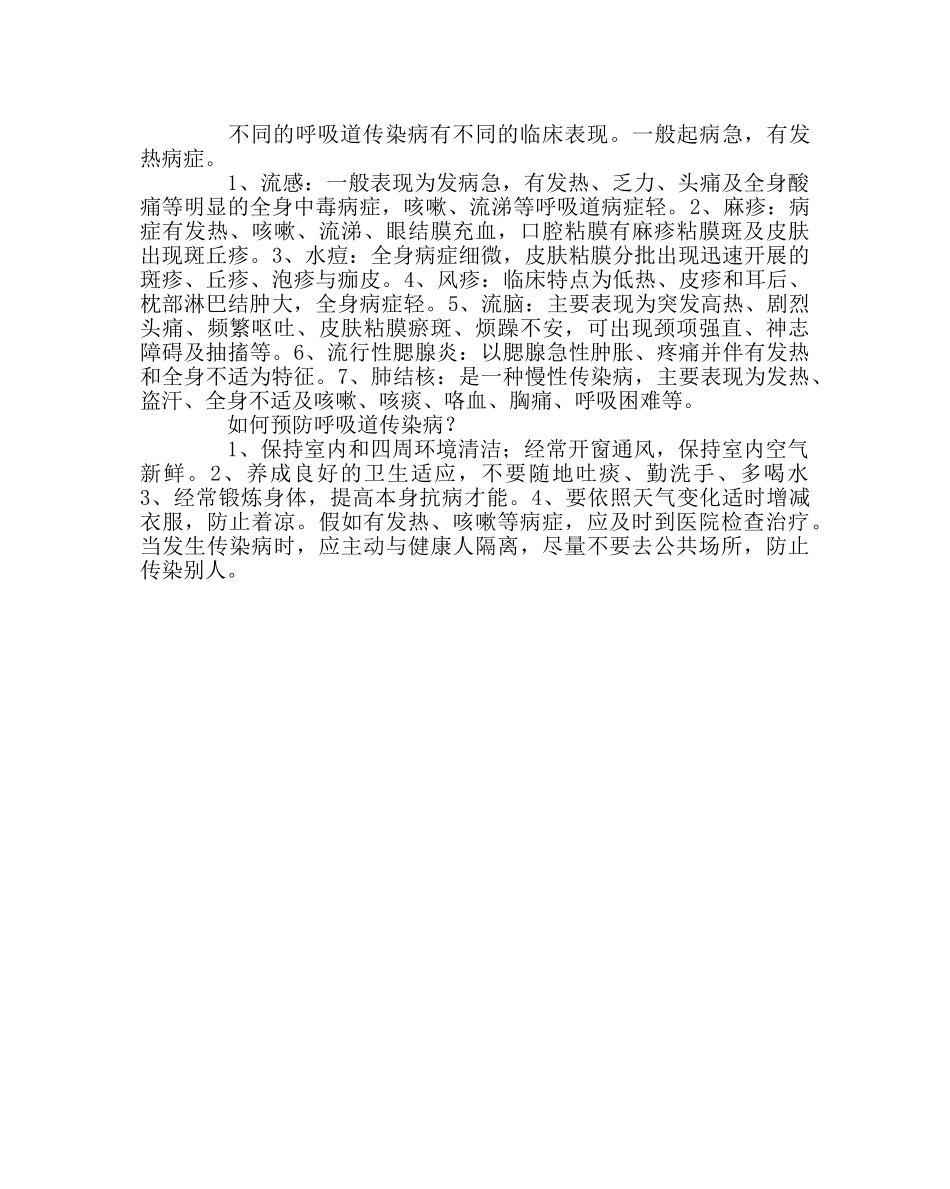 不同的呼吸道传染病有不同的临床表现。一般起病急，有发热病症。

1、流感：一般表现为发病急，有发热、乏力、头痛及全身酸痛等明显的全身中毒病症，咳嗽、流涕等呼吸道病症轻。2、麻疹：病症有发热、咳嗽、流涕、眼结膜充血，口腔粘膜有麻疹粘膜斑及皮肤出现斑丘疹。3、水痘：全身病症细微，皮肤粘膜分批出现迅速开展的斑疹、丘疹、泡疹与痂皮。4、风疹：临床特点为低热、皮疹和耳后、枕部淋巴结肿大，全身病症轻。5、流脑：主要表现为突发高热、剧烈头痛、频繁呕吐、皮肤粘膜瘀斑、烦躁不安，可出现颈项强直、神志障碍及抽搐等。6、流行性腮腺炎：以腮腺急性肿胀、疼痛并伴有发热和全身不适为特征。7、肺结核：是一种慢性传染病，主要表现为发热、盗汗、全身不适及咳嗽、咳痰、咯血、胸痛、呼吸困难等。

如何预防呼吸道传染病？

1、保持室内和四周环境清洁；经常开窗通风，保持室内空气新鲜。2、养成良好的卫生适应，不要随地吐痰、勤洗手、多喝水3、经常锻炼身体，提高本身抗病才能。4、要依照天气变化适时增减衣服，防止着凉。假如有发热、咳嗽等病症，应及时到医院检查治疗。当发生传染病时，应主动与健康人隔离，尽量不要去公共场所，防止传染别人。